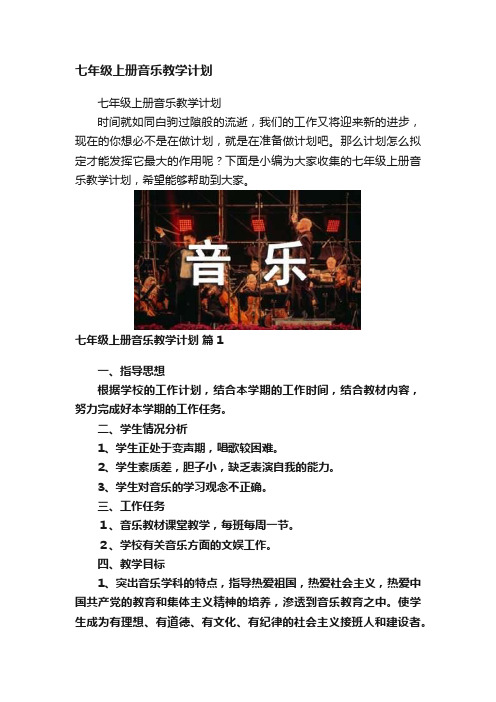 七年级上册音乐教学计划

七年级上册音乐教学计划

时间就如同白驹过隙般的流逝，我们的工作又将迎来新的进步，现在的你想必不是在做计划，就是在准备做计划吧。那么计划怎么拟定才能发挥它最大的作用呢？下面是小编为大家收集的七年级上册音乐教学计划，希望能够帮助到大家。

音乐

七年级上册音乐教学计划 篇1

一、指导思想

根据学校的工作计划，结合本学期的工作时间，结合教材内容，努力完成好本学期的工作任务。

二、学生情况分析

1、学生正处于变声期，唱歌较困难。

2、学生素质差，胆子小，缺乏表演自我的能力。

3、学生对音乐的学习观念不正确。

三、工作任务

1、音乐教材课堂教学，每班每周一节。

2、学校有关音乐方面的文娱工作。

四、教学目标

1、突出音乐学科的特点，指导热爱祖国，热爱社会主义，热爱中国共产党的教育和集体主义精神的培养，渗透到音乐教育之中。使学生成为有理想、有道德、有文化、有纪律的社会主义接班人和建设者。